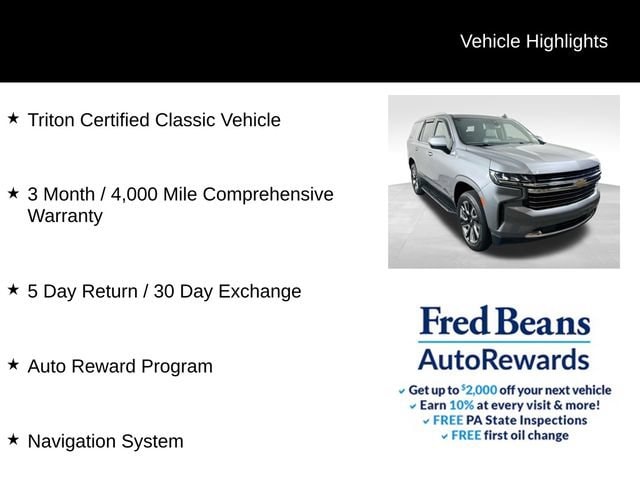 Vehicle Highlights

★ Triton Certified Classic Vehicle

★ 3 Month / 4,000 Mile Comprehensive Warranty

★ 5 Day Return / 30 Day Exchange

★ Auto Reward Program

★ Navigation System

Fred Beans
AutoRewards

✓ Get up to $2,000 off your next vehicle
✓ Earn 10% at every visit & more!
✓ FREE PA State Inspections
✓ FREE first oil change